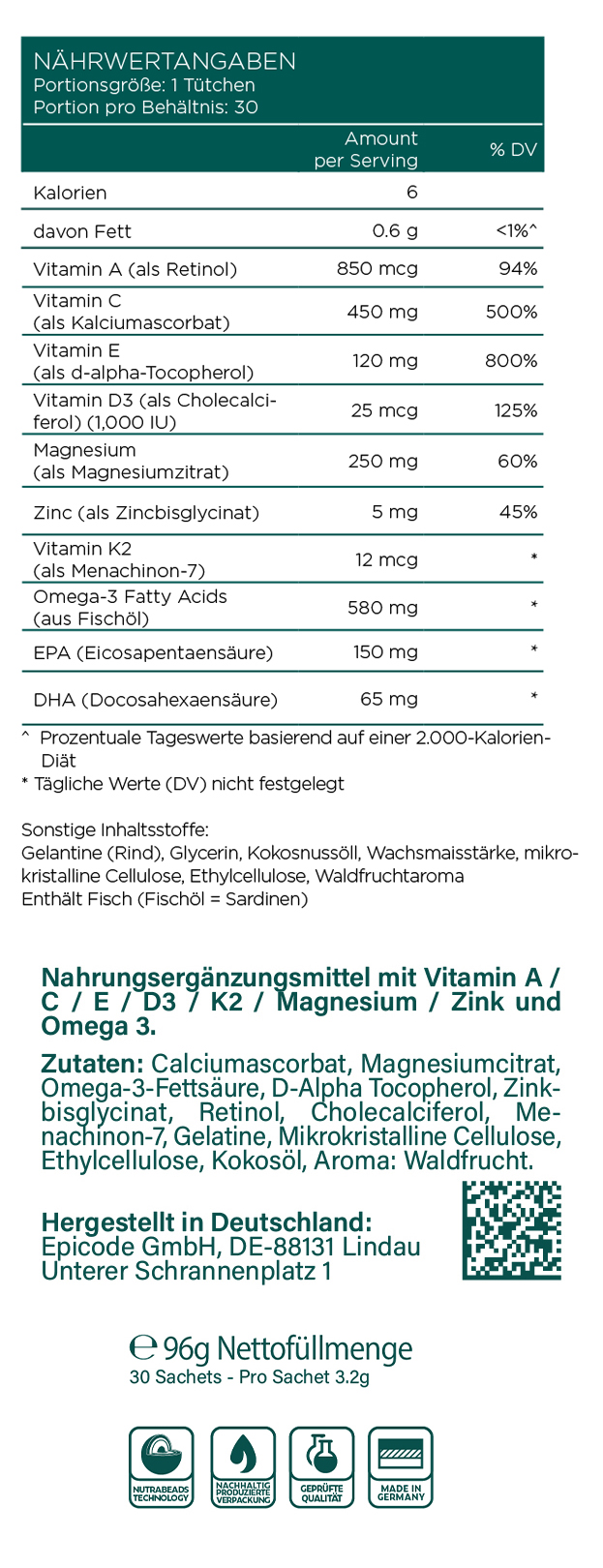 NÄHRWERTANGABEN
Portionsgröße: 1 Tütchen
Portion pro Behältnis: 30

| | Amount per Serving | % DV |
|---|---|---|
| Kalorien | 6 | |
| davon Fett | 0.6 g | <1%^ |
| Vitamin A (als Retinol) | 850 mcg | 94% |
| Vitamin C (als Kalciumascorbat) | 450 mg | 500% |
| Vitamin E (als d-alpha-Tocopherol) | 120 mg | 800% |
| Vitamin D3 (als Cholecalciferol) (1,000 IU) | 25 mcg | 125% |
| Magnesium (als Magnesiumzitrat) | 250 mg | 60% |
| Zinc (als Zincbisglycinat) | 5 mg | 45% |
| Vitamin K2 (als Menachinon-7) | 12 mcg | * |
| Omega-3 Fatty Acids (aus Fischöl) | 580 mg | * |
| EPA (Eicosapentaensäure) | 150 mg | * |
| DHA (Docosahexaensäure) | 65 mg | * |

^ Prozentuale Tageswerte basierend auf einer 2.000-Kalorien-Diät
* Tägliche Werte (DV) nicht festgelegt

Sonstige Inhaltsstoffe:
Gelantine (Rind), Glycerin, Kokosnussöll, Wachsmaisstärke, mikrokristalline Cellulose, Ethylcellulose, Waldfruchtaroma
Enthält Fisch (Fischöl = Sardinen)

Nahrungsergänzungsmittel mit Vitamin A / C / E / D3 / K2 / Magnesium / Zink und Omega 3.

Zutaten: Calciumascorbat, Magnesiumcitrat, Omega-3-Fettsäure, D-Alpha Tocopherol, Zinkbisglycinat, Retinol, Cholecalciferol, Menachinon-7, Gelatine, Mikrokristalline Cellulose, Ethylcellulose, Kokosöl, Aroma: Waldfrucht.

Hergestellt in Deutschland:
Epicode GmbH, DE-88131 Lindau
Unterer Schrannenplatz 1

℮ 96g Nettofüllmenge
30 Sachets - Pro Sachet 3.2g

NUTRABEADS TECHNOLOGY
NACHHALTIG PRODUZIERTE VERPACKUNG
GEPRÜFTE QUALITÄT
MADE IN GERMANY